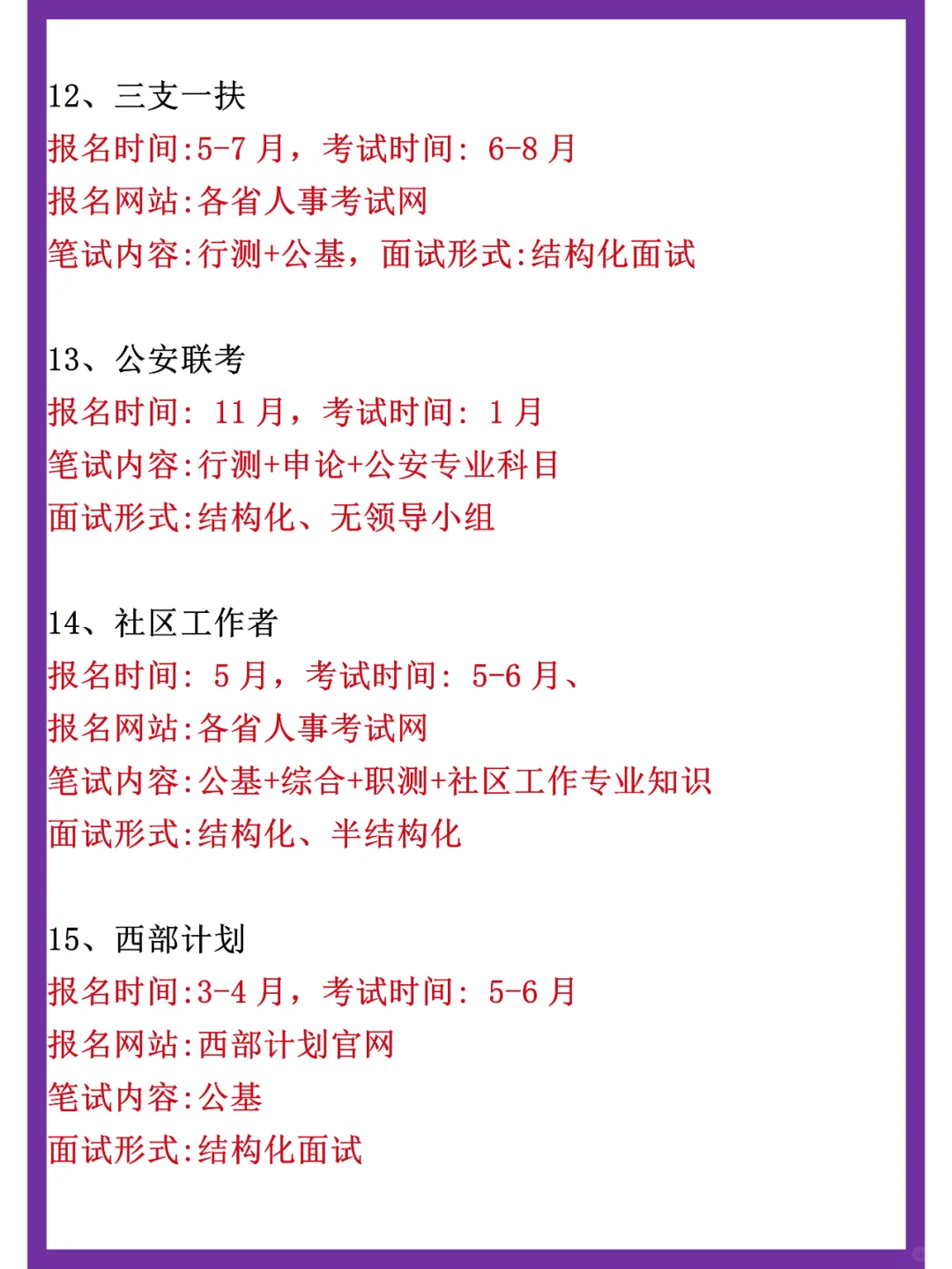 12、三支一扶
报名时间:5-7 月，考试时间: 6-8 月
报名网站:各省人事考试网
笔试内容:行测+公基，面试形式:结构化面试

13、公安联考
报名时间: 11 月，考试时间: 1 月
笔试内容:行测+申论+公安专业科目
面试形式:结构化、无领导小组

14、社区工作者
报名时间: 5 月，考试时间: 5-6 月、
报名网站:各省人事考试网
笔试内容:公基+综合+职测+社区工作专业知识
面试形式:结构化、半结构化

15、西部计划
报名时间:3-4 月，考试时间: 5-6 月
报名网站:西部计划官网
笔试内容:公基
面试形式:结构化面试